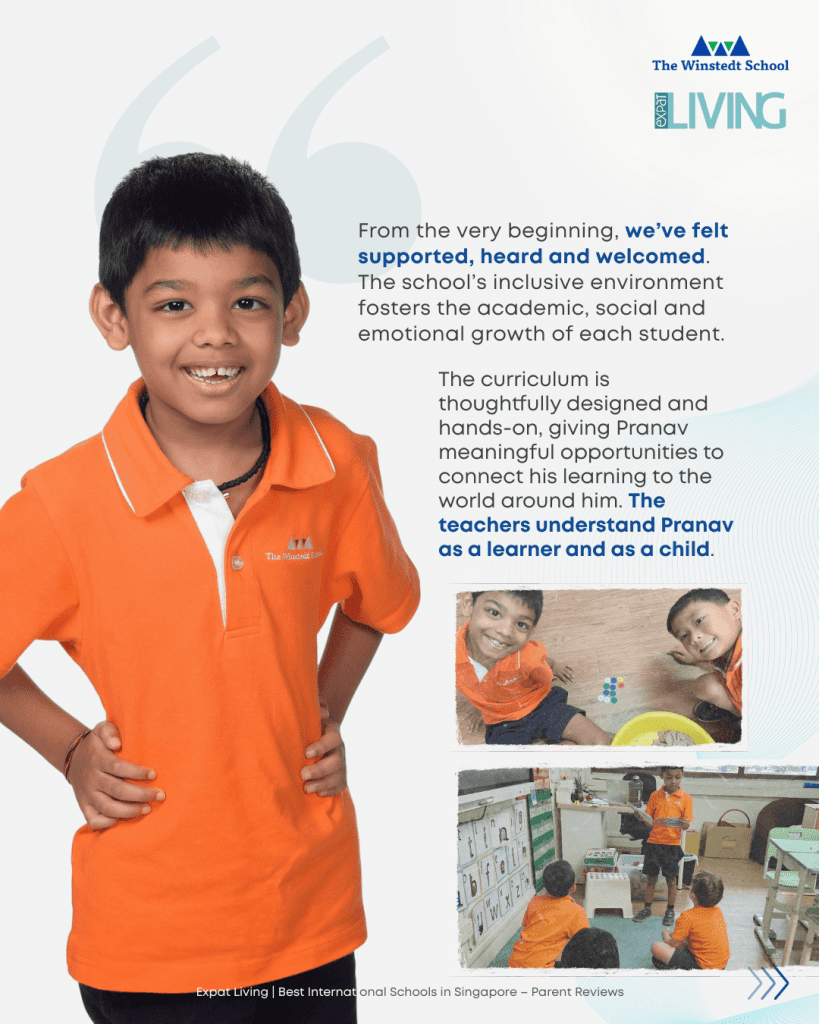 The Winstedt School

expat LIVING

From the very beginning, we've felt supported, heard and welcomed. The school's inclusive environment fosters the academic, social and emotional growth of each student.

The curriculum is thoughtfully designed and hands-on, giving Pranav meaningful opportunities to connect his learning to the world around him. The teachers understand Pranav as a learner and as a child.

The Winstedt School

Expat Living | Best International Schools in Singapore – Parent Reviews